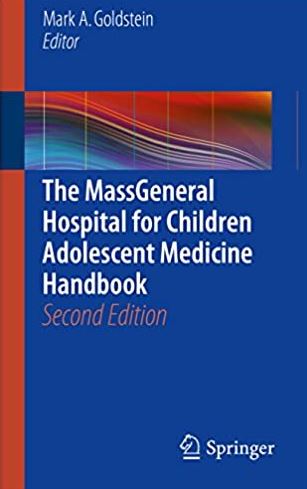 Mark A. Goldstein
Editor

The MassGeneral Hospital for Children Adolescent Medicine Handbook
Second Edition

Springer